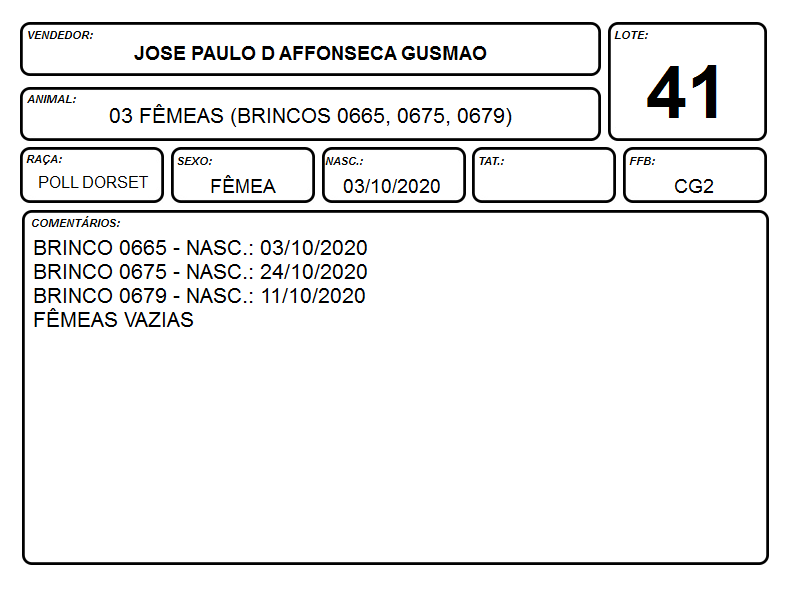 VENDEDOR:
JOSE PAULO D AFFONSECA GUSMAO

LOTE:
41

ANIMAL:
03 FÊMEAS (BRINCOS 0665, 0675, 0679)

RAÇA:
POLL DORSET

SEXO:
FÊMEA

NASC.:
03/10/2020

TAT.:

FFB:
CG2

COMENTÁRIOS:
BRINCO 0665 - NASC.: 03/10/2020
BRINCO 0675 - NASC.: 24/10/2020
BRINCO 0679 - NASC.: 11/10/2020
FÊMEAS VAZIAS